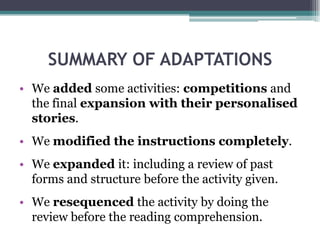 SUMMARY OF ADAPTATIONS

• We added some activities: competitions and the final expansion with their personalised stories.

• We modified the instructions completely.

• We expanded it: including a review of past forms and structure before the activity given.

• We resequenced the activity by doing the review before the reading comprehension.